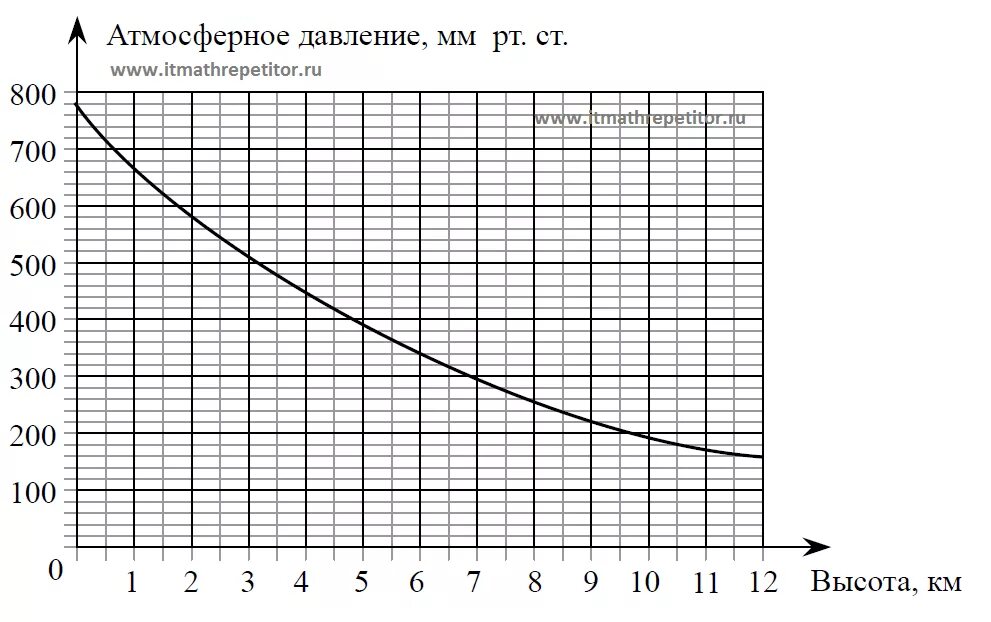 Атмосферное давление, мм рт. ст.
www.itmathrepetitor.ru
www.itmathrepetitor.ru
800
700
600
500
400
300
200
100
0
1 2 3 4 5 6 7 8 9 10 11 12
Высота, км